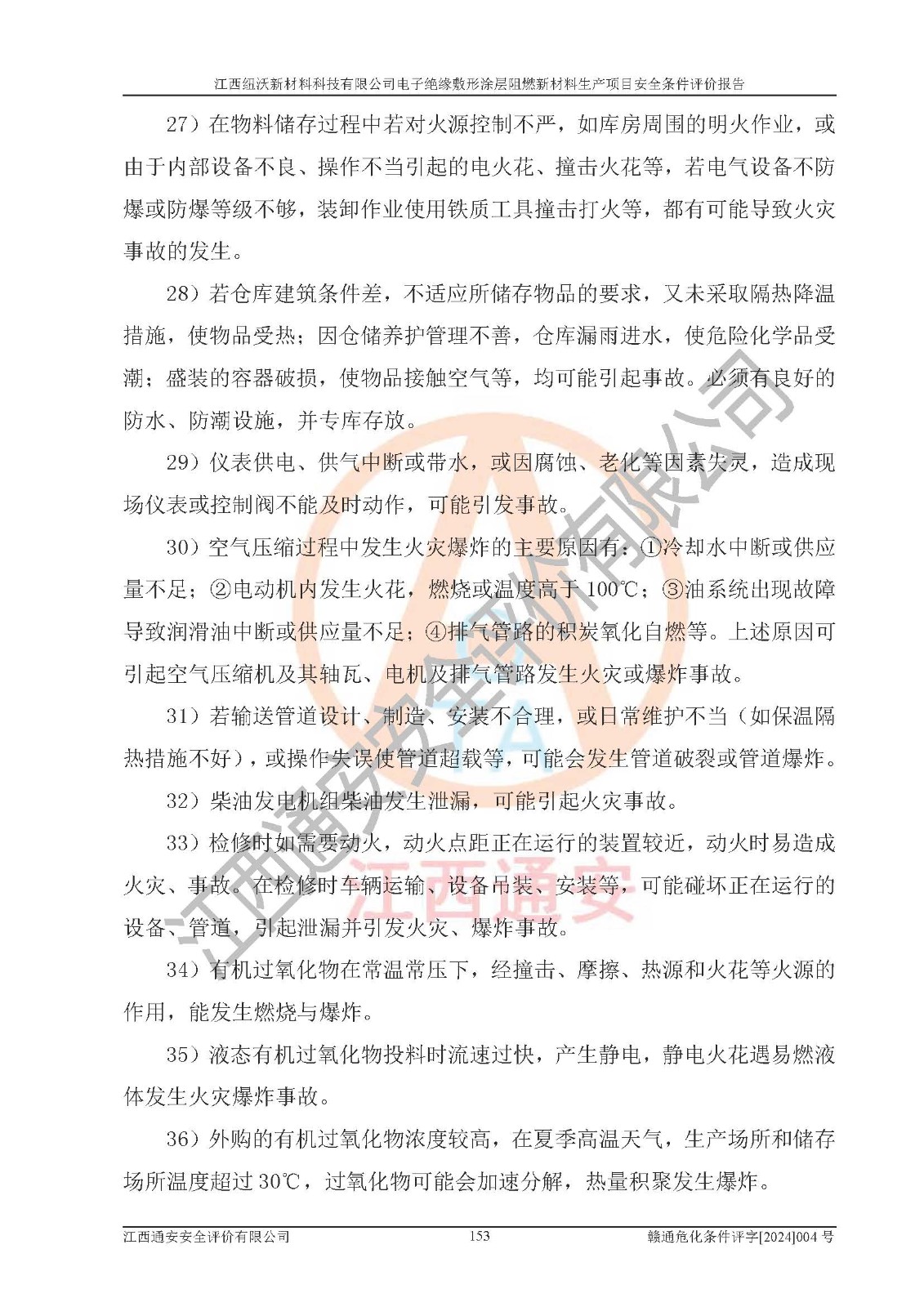 江西纽沃新材料科技有限公司电子绝缘敷形涂层阻燃新材料生产项目安全条件评价报告

27）在物料储存过程中若对火源控制不严，如库房周围的明火作业，或由于内部设备不良、操作不当引起的电火花、撞击火花等，若电气设备不防爆或防爆等级不够，装卸作业使用铁质工具撞击打火等，都有可能导致火灾事故的发生。

28）若仓库建筑条件差，不适应所储存物品的要求，又未采取隔热降温措施，使物品受热；因仓储养护管理不善，仓库漏雨进水，使危险化学品受潮；盛装的容器破损，使物品接触空气等，均可能引起事故。必须有良好的防水、防潮设施，并专库存放。

29）仪表供电、供气中断或带水，或因腐蚀、老化等因素失灵，造成现场仪表或控制阀不能及时动作，可能引发事故。

30）空气压缩过程中发生火灾爆炸的主要原因有：①冷却水中断或供应量不足；②电动机内发生火花，燃烧或温度高于100℃；③油系统出现故障导致润滑油中断或供应量不足；④排气管路的积炭氧化自燃等。上述原因可引起空气压缩机及其轴瓦、电机及排气管路发生火灾或爆炸事故。

31）若输送管道设计、制造、安装不合理，或日常维护不当（如保温隔热措施不好），或操作失误使管道超载等，可能会发生管道破裂或管道爆炸。

32）柴油发电机组柴油发生泄漏，可能引起火灾事故。

33）检修时如需要动火，动火点距正在运行的装置较近，动火时易造成火灾、事故。在检修时车辆运输、设备吊装、安装等，可能碰坏正在运行的设备、管道，引起泄漏并引发火灾、爆炸事故。

34）有机过氧化物在常温常压下，经撞击、摩擦、热源和火花等火源的作用，能发生燃烧与爆炸。

35）液态有机过氧化物投料时流速过快，产生静电，静电火花遇易燃液体发生火灾爆炸事故。

36）外购的有机过氧化物浓度较高，在夏季高温天气，生产场所和储存场所温度超过30℃，过氧化物可能会加速分解，热量积聚发生爆炸。

江西通安安全评价有限公司 153 赣通危化条件评字[2024]004号

江西通安安全评价有限公司
江西通安